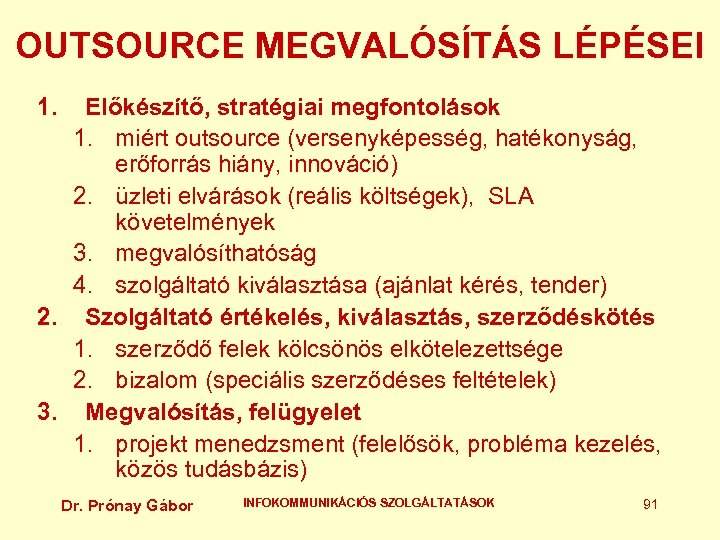 OUTSOURCE MEGVALÓSÍTÁS LÉPÉSEI

1. Előkészítő, stratégiai megfontolások
1. miért outsource (versenyképesség, hatékonyság, erőforrás hiány, innováció)
2. üzleti elvárások (reális költségek), SLA követelmények
3. megvalósíthatóság
4. szolgáltató kiválasztása (ajánlat kérés, tender)
2. Szolgáltató értékelés, kiválasztás, szerződéskötés
1. szerződő felek kölcsönös elkötelezettsége
2. bizalom (speciális szerződéses feltételek)
3. Megvalósítás, felügyelet
1. projekt menedzsment (felelősök, probléma kezelés, közös tudásbázis)

Dr. Prónay Gábor INFOKOMMUNIKÁCIÓS SZOLGÁLTATÁSOK 91